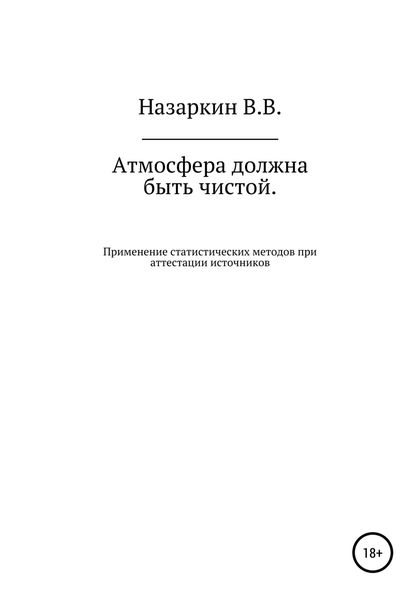 Назаркин В.В.

Атмосфера должна быть чистой.

Применение статистических методов при аттестации источников

18+